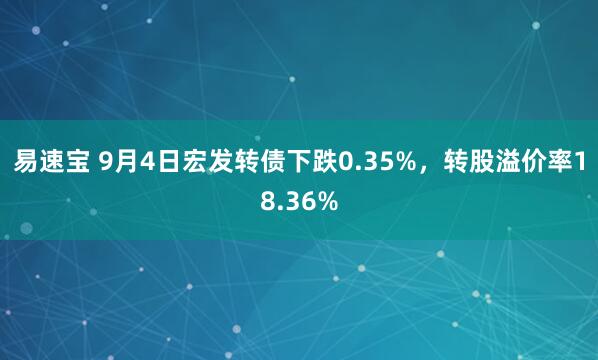 易速宝 9月4日宏发转债下跌0.35%，转股溢价率18.36%